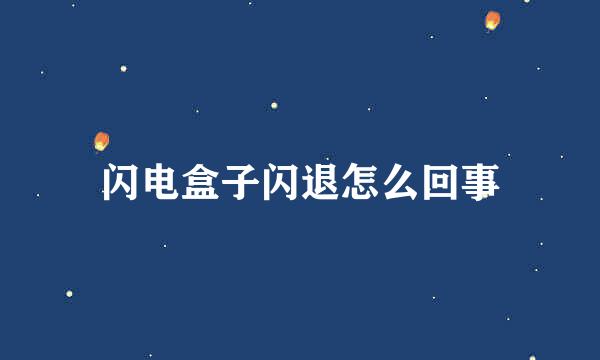 闪电盒子闪退怎么回事